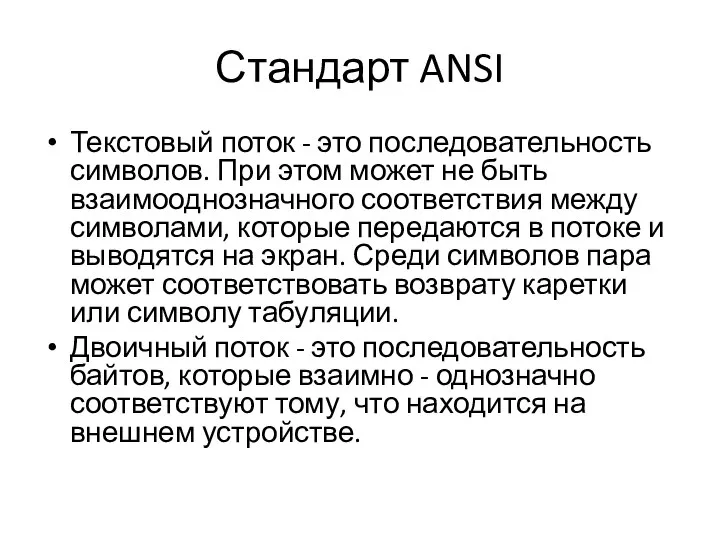 Стандарт ANSI

• Текстовый поток - это последовательность символов. При этом может не быть взаимооднозначного соответствия между символами, которые передаются в потоке и выводятся на экран. Среди символов пара может соответствовать возврату каретки или символу табуляции.

• Двоичный поток - это последовательность байтов, которые взаимно - однозначно соответствуют тому, что находится на внешнем устройстве.